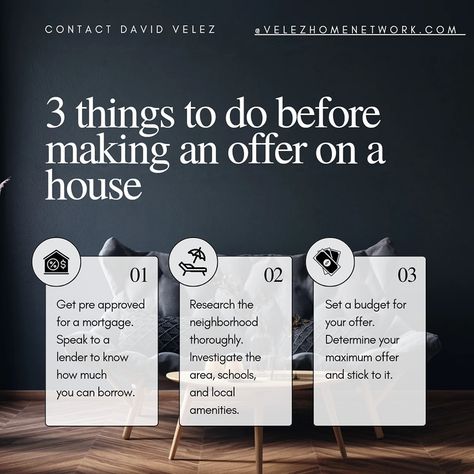 CONTACT DAVID VELEZ

@VELEZHOMENETWORK.COM

3 things to do before making an offer on a house

01

Get pre approved for a mortgage. Speak to a lender to know how much you can borrow.

02

Research the neighborhood thoroughly. Investigate the area, schools, and local amenities.

03

Set a budget for your offer. Determine your maximum offer and stick to it.